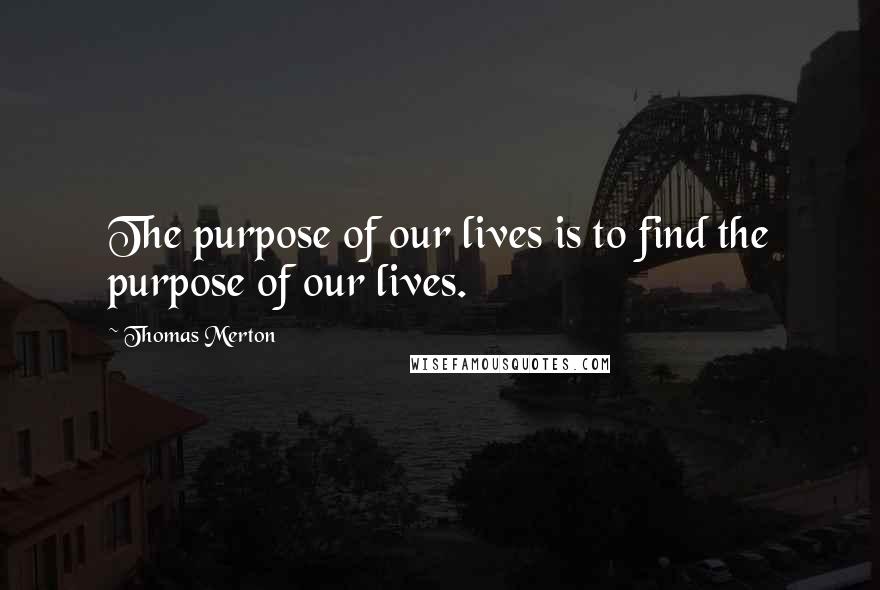 The purpose of our lives is to find the purpose of our lives.

~ Thomas Merton

WISEFAMOUSQUOTES.COM